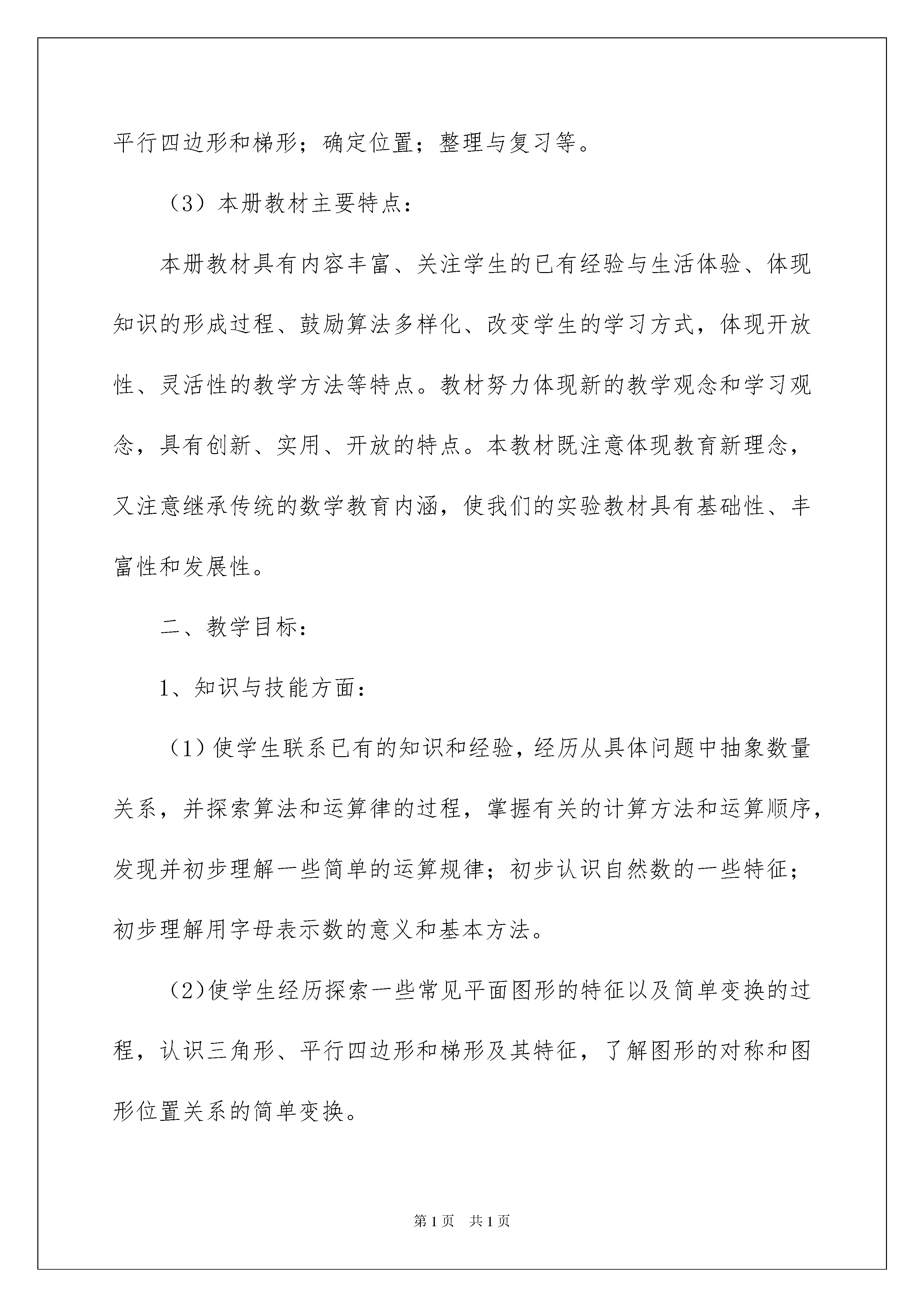 平行四边形和梯形；确定位置；整理与复习等。

（3）本册教材主要特点：

本册教材具有内容丰富、关注学生的已有经验与生活体验、体现知识的形成过程、鼓励算法多样化、改变学生的学习方式，体现开放性、灵活性的教学方法等特点。教材努力体现新的教学观念和学习观念，具有创新、实用、开放的特点。本教材既注意体现教育新理念，又注意继承传统的数学教育内涵，使我们的实验教材具有基础性、丰富性和发展性。

二、教学目标：

1、知识与技能方面：

（1）使学生联系已有的知识和经验，经历从具体问题中抽象数量关系，并探索算法和运算律的过程，掌握有关的计算方法和运算顺序，发现并初步理解一些简单的运算规律；初步认识自然数的一些特征；初步理解用字母表示数的意义和基本方法。

(2)使学生经历探索一些常见平面图形的特征以及简单变换的过程，认识三角形、平行四边形和梯形及其特征，了解图形的对称和图形位置关系的简单变换。

第1页 共1页